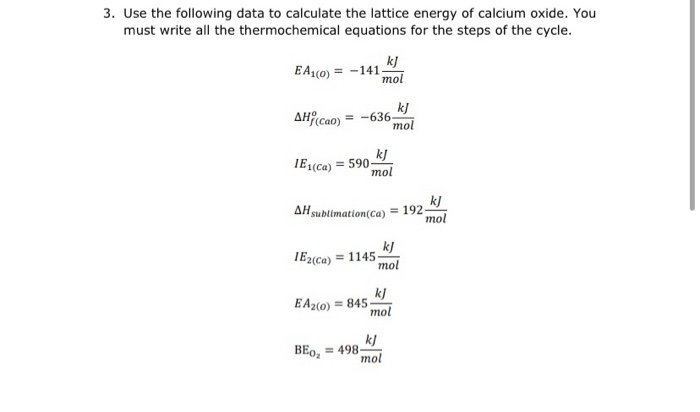 3. Use the following data to calculate the lattice energy of calcium oxide. You must write all the thermochemical equations for the steps of the cycle.

$EA_{1(O)} = -141\frac{kJ}{mol}$

$\Delta H^{o}_{f(CaO)} = -636\frac{kJ}{mol}$

$IE_{1(Ca)} = 590\frac{kJ}{mol}$

$\Delta H_{sublimation(Ca)} = 192\frac{kJ}{mol}$

$IE_{2(Ca)} = 1145\frac{kJ}{mol}$

$EA_{2(O)} = 845\frac{kJ}{mol}$

$BE_{O_2} = 498\frac{kJ}{mol}$